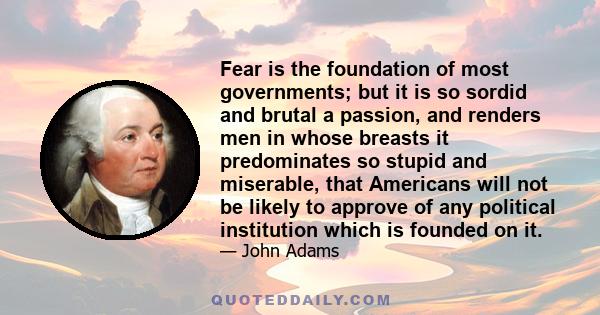 Fear is the foundation of most governments; but it is so sordid and brutal a passion, and renders men in whose breasts it predominates so stupid and miserable, that Americans will not be likely to approve of any political institution which is founded on it.

— John Adams

QUOTEDDAILY.COM